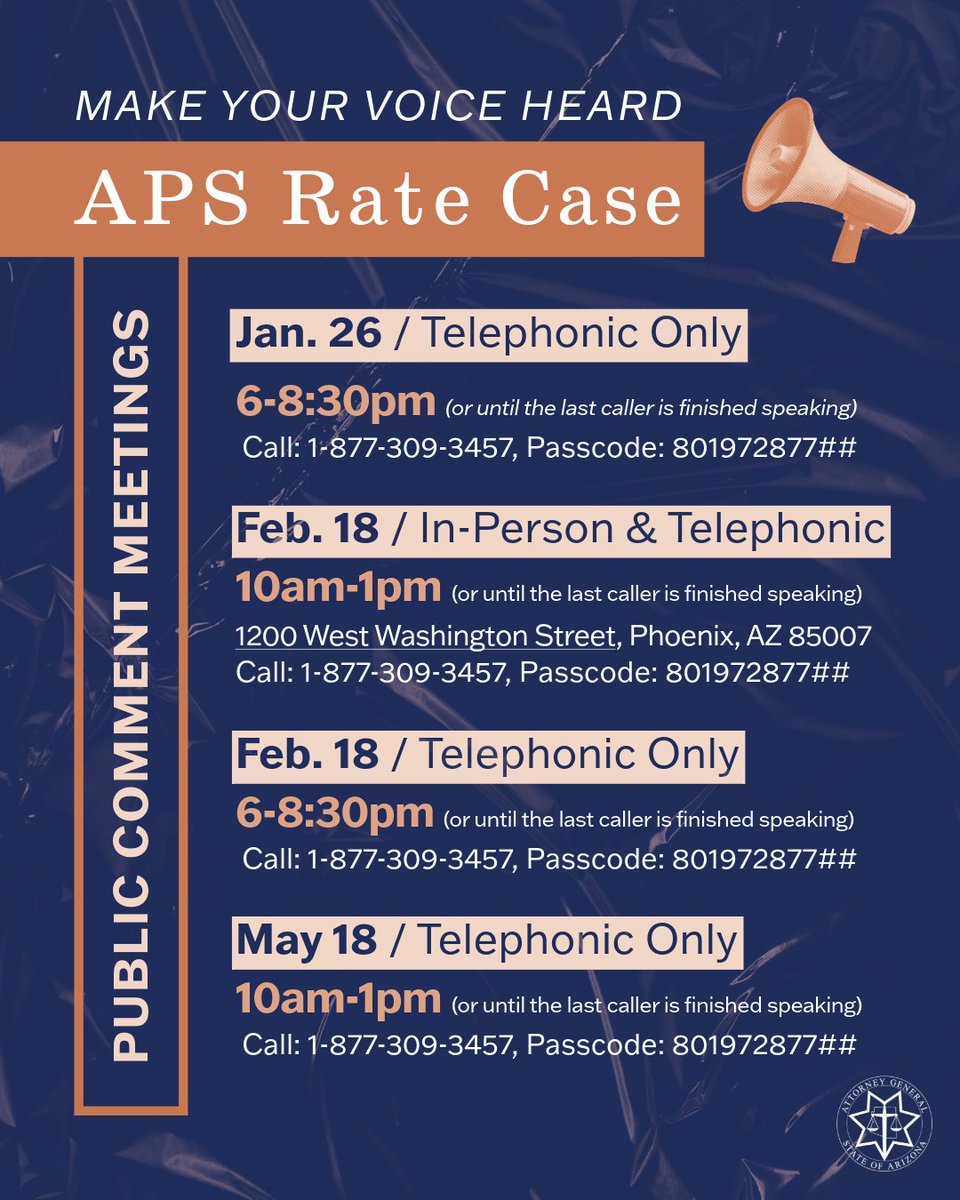 MAKE YOUR VOICE HEARD

APS Rate Case

PUBLIC COMMENT MEETINGS

Jan. 26 / Telephonic Only

6-8:30pm (or until the last caller is finished speaking)
Call: 1-877-309-3457, Passcode: 801972877##

Feb. 18 / In-Person & Telephonic

10am-1pm (or until the last caller is finished speaking)
1200 West Washington Street, Phoenix, AZ 85007
Call: 1-877-309-3457, Passcode: 801972877##

Feb. 18 / Telephonic Only

6-8:30pm (or until the last caller is finished speaking)
Call: 1-877-309-3457, Passcode: 801972877##

May 18 / Telephonic Only

10am-1pm (or until the last caller is finished speaking)
Call: 1-877-309-3457, Passcode: 801972877##

ATTORNEY GENERAL STATE OF ARIZONA